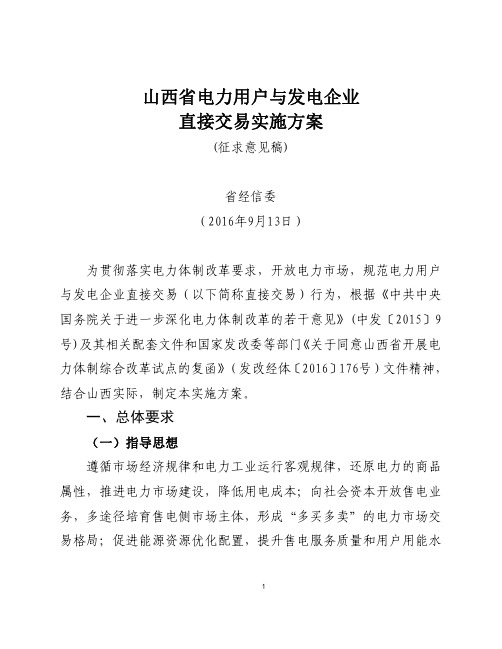 山西省电力用户与发电企业
直接交易实施方案
（征求意见稿）

省经信委
（2016年9月13日）

为贯彻落实电力体制改革要求，开放电力市场，规范电力用户与发电企业直接交易（以下简称直接交易）行为，根据《中共中央国务院关于进一步深化电力体制改革的若干意见》（中发〔2015〕9号）及其相关配套文件和国家发改委等部门《关于同意山西省开展电力体制综合改革试点的复函》（发改经体〔2016〕176号）文件精神，结合山西实际，制定本实施方案。

一、总体要求

（一）指导思想

遵循市场经济规律和电力工业运行客观规律，还原电力的商品属性，推进电力市场建设，降低用电成本；向社会资本开放售电业务，多途径培育售电侧市场主体，形成“多买多卖”的电力市场交易格局；促进能源资源优化配置，提升售电服务质量和用户用能水

1